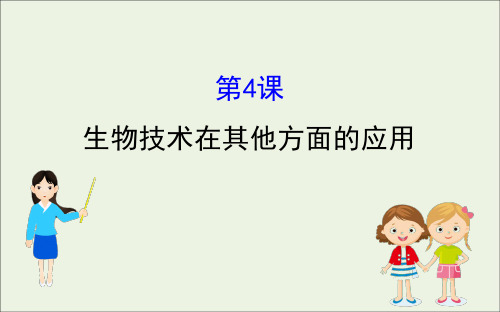 第4课

生物技术在其他方面的应用